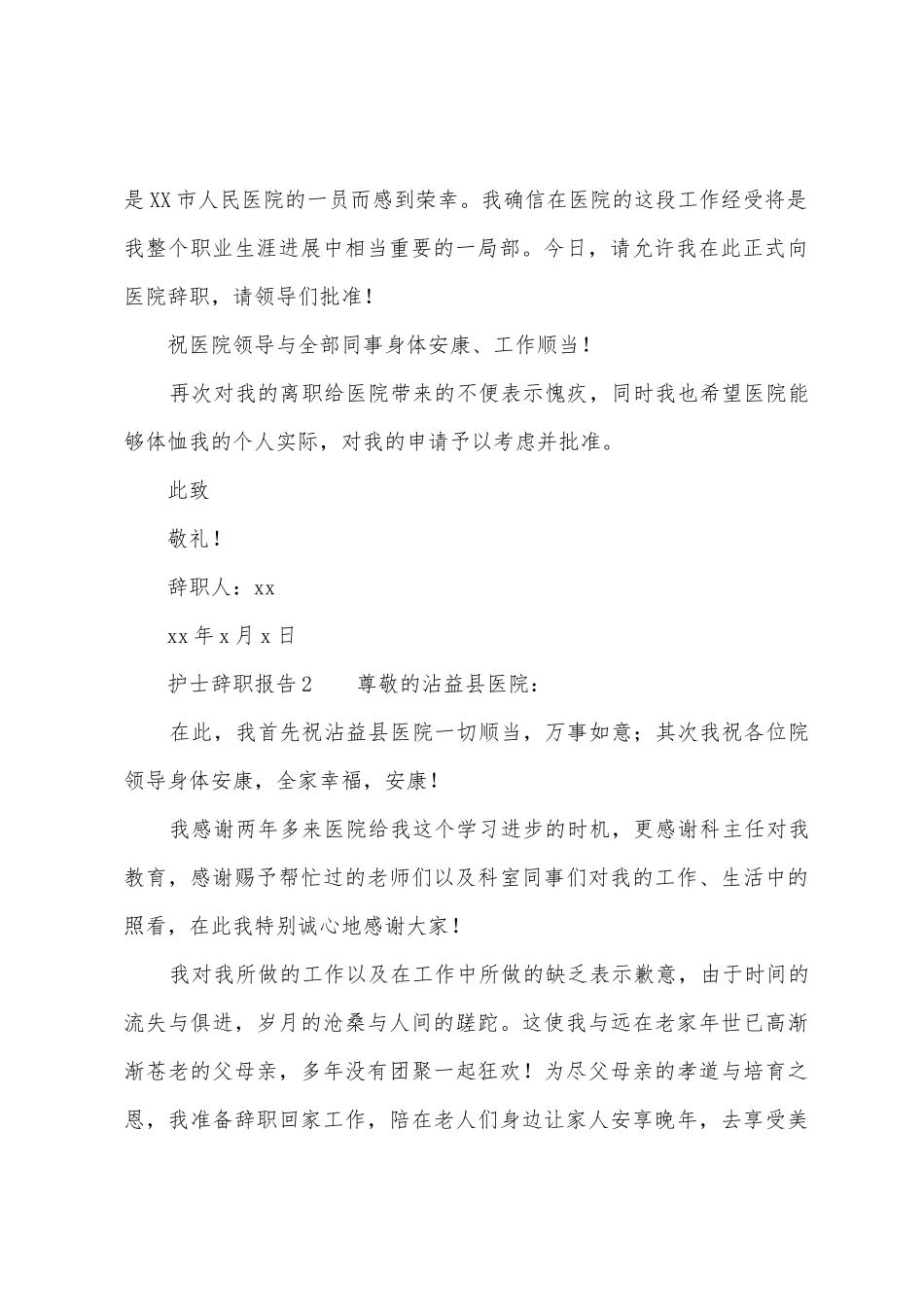 是XX市人民医院的一员而感到荣幸。我确信在医院的这段工作经受将是我整个职业生涯进展中相当重要的一局部。今日，请允许我在此正式向医院辞职，请领导们批准！

祝医院领导与全部同事身体安康、工作顺当！

再次对我的离职给医院带来的不便表示愧疚，同时我也希望医院能够体恤我的个人实际，对我的申请予以考虑并批准。

此致

敬礼！

辞职人：xx

xx年x月x日

护士辞职报告2　　尊敬的沾益县医院：

在此，我首先祝沾益县医院一切顺当，万事如意；其次我祝各位院领导身体安康，全家幸福，安康！

我感谢两年多来医院给我这个学习进步的时机，更感谢科主任对我教育，感谢赐予帮忙过的老师们以及科室同事们对我的工作、生活中的照看，在此我特别诚心地感谢大家！

我对我所做的工作以及在工作中所做的缺乏表示歉意，由于时间的流失与俱进，岁月的沧桑与人间的蹉跎。这使我与远在老家年世已高渐渐苍老的父母亲，多年没有团聚一起狂欢！为尽父母亲的孝道与培育之恩，我准备辞职回家工作，陪在老人们身边让家人安享晚年，去享受美